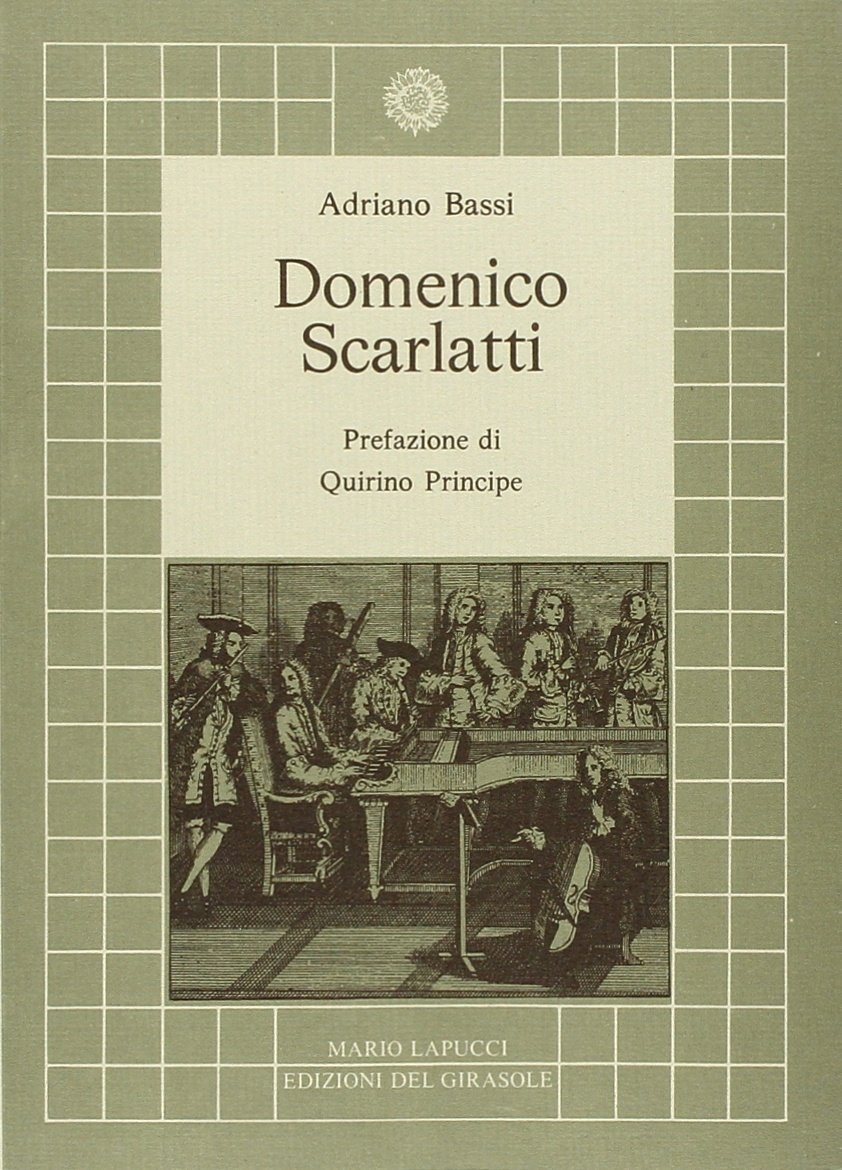 Adriano Bassi

Domenico
Scarlatti

Prefazione di
Quirino Principe

MARIO LAPUCCI
EDIZIONI DEL GIRASOLE